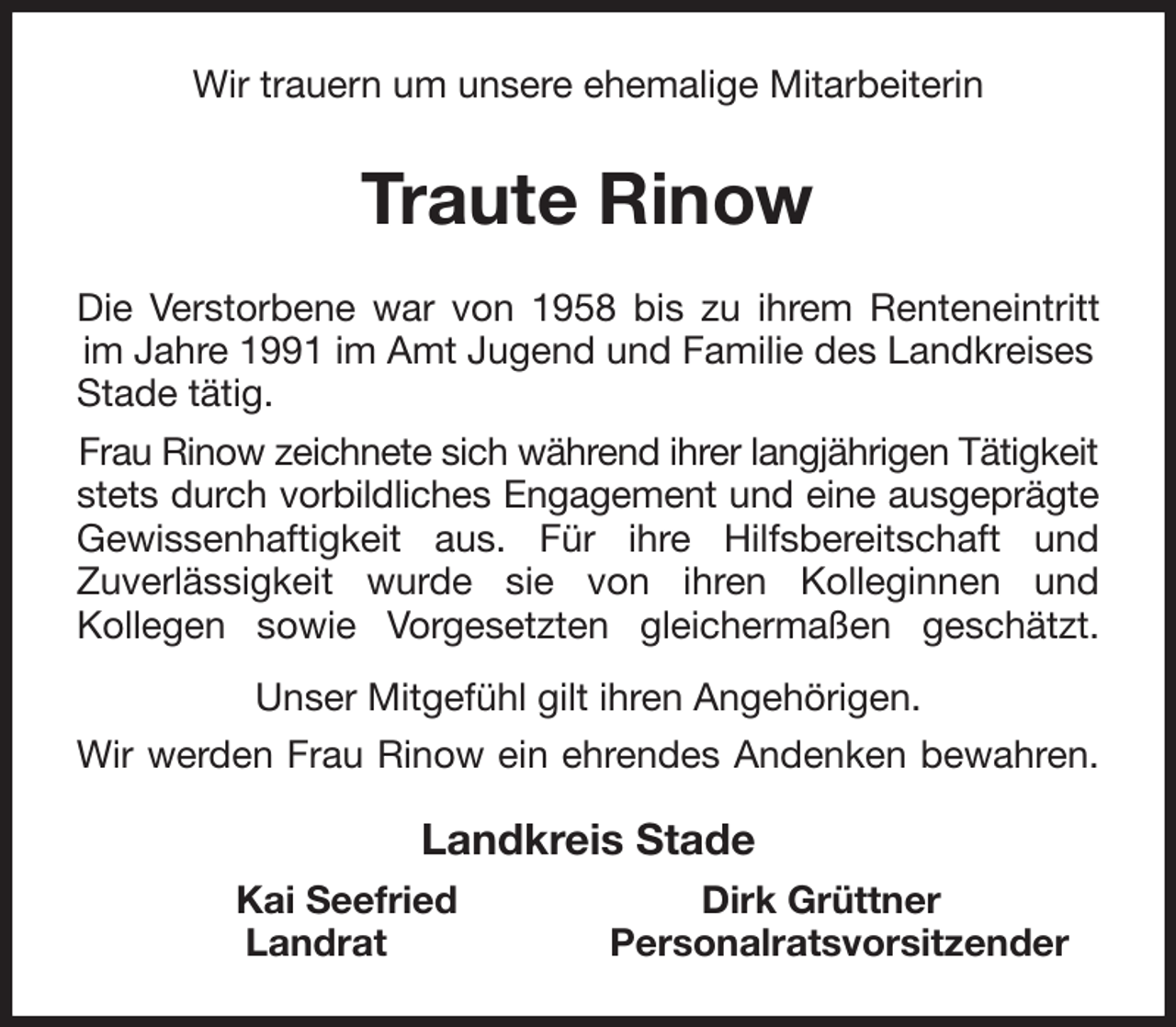 Wir trauern um unsere ehemalige Mitarbeiterin

Traute Rinow

Die Verstorbene war von 1958 bis zu ihrem Renteneintritt im Jahre 1991 im Amt Jugend und Familie des Landkreises Stade tätig.

Frau Rinow zeichnete sich während ihrer langjährigen Tätigkeit stets durch vorbildliches Engagement und eine ausgeprägte Gewissenhaftigkeit aus. Für ihre Hilfsbereitschaft und Zuverlässigkeit wurde sie von ihren Kolleginnen und Kollegen sowie Vorgesetzten gleichermaßen geschätzt.

Unser Mitgefühl gilt ihren Angehörigen.

Wir werden Frau Rinow ein ehrendes Andenken bewahren.

Landkreis Stade

Kai Seefried
Landrat

Dirk Grüttner
Personalratsvorsitzender